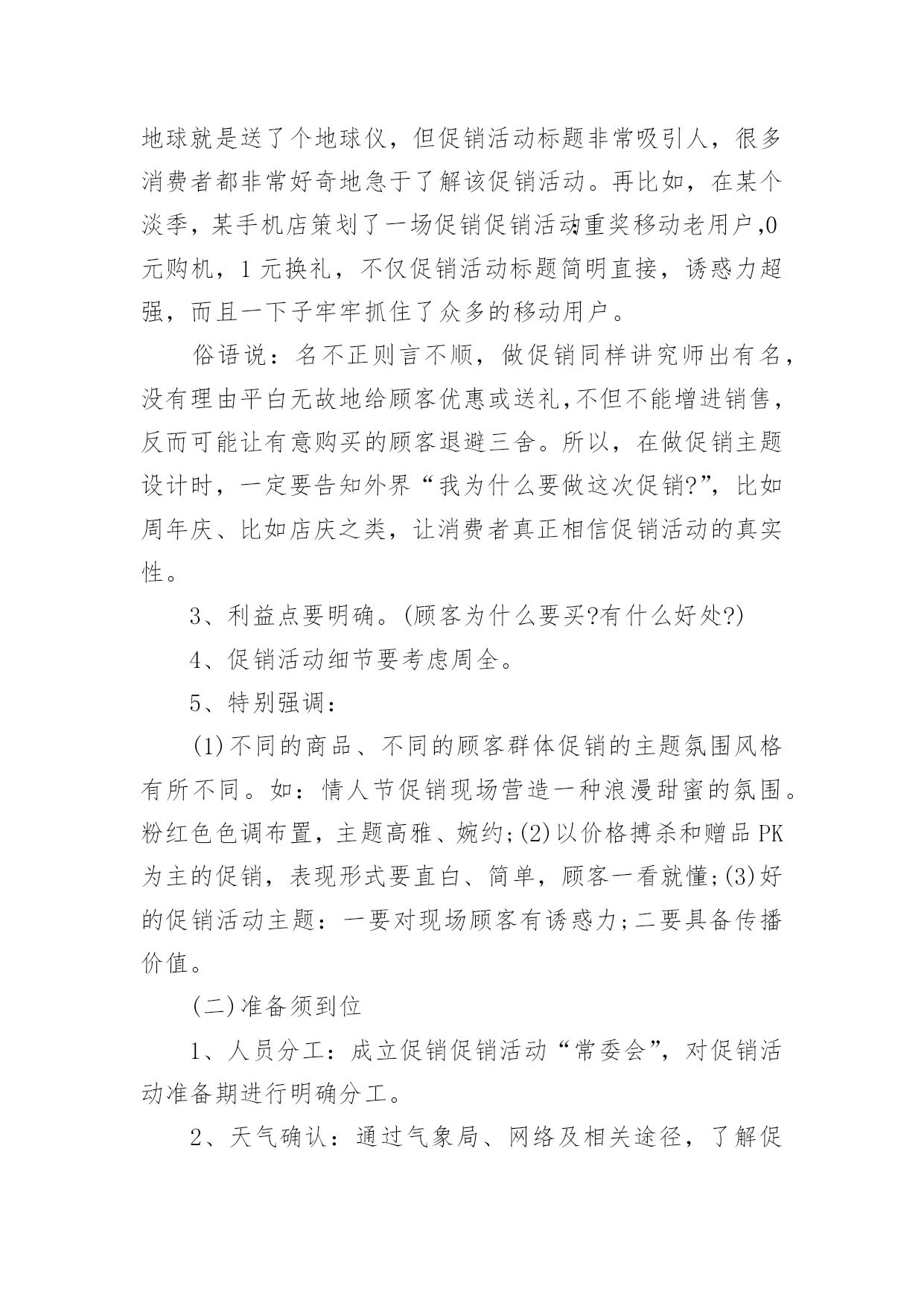 地球就是送了个地球仪，但促销活动标题非常吸引人，很多消费者都非常好奇地急于了解该促销活动。再比如，在某个淡季，某手机店策划了一场促销促销活动:重奖移动老用户,0元购机，1元换礼，不仅促销活动标题简明直接，诱惑力超强，而且一下子牢牢抓住了众多的移动用户。

俗语说：名不正则言不顺，做促销同样讲究师出有名，没有理由平白无故地给顾客优惠或送礼,不但不能增进销售，反而可能让有意购买的顾客退避三舍。所以，在做促销主题设计时，一定要告知外界“我为什么要做这次促销?”，比如周年庆、比如店庆之类，让消费者真正相信促销活动的真实性。

3、利益点要明确。(顾客为什么要买?有什么好处?)

4、促销活动细节要考虑周全。

5、特别强调：

(1)不同的商品、不同的顾客群体促销的主题氛围风格有所不同。如：情人节促销现场营造一种浪漫甜蜜的氛围。粉红色色调布置，主题高雅、婉约;(2)以价格搏杀和赠品PK为主的促销，表现形式要直白、简单，顾客一看就懂;(3)好的促销活动主题：一要对现场顾客有诱惑力;二要具备传播价值。

(二)准备须到位

1、人员分工：成立促销促销活动“常委会”，对促销活动准备期进行明确分工。

2、天气确认：通过气象局、网络及相关途径，了解促